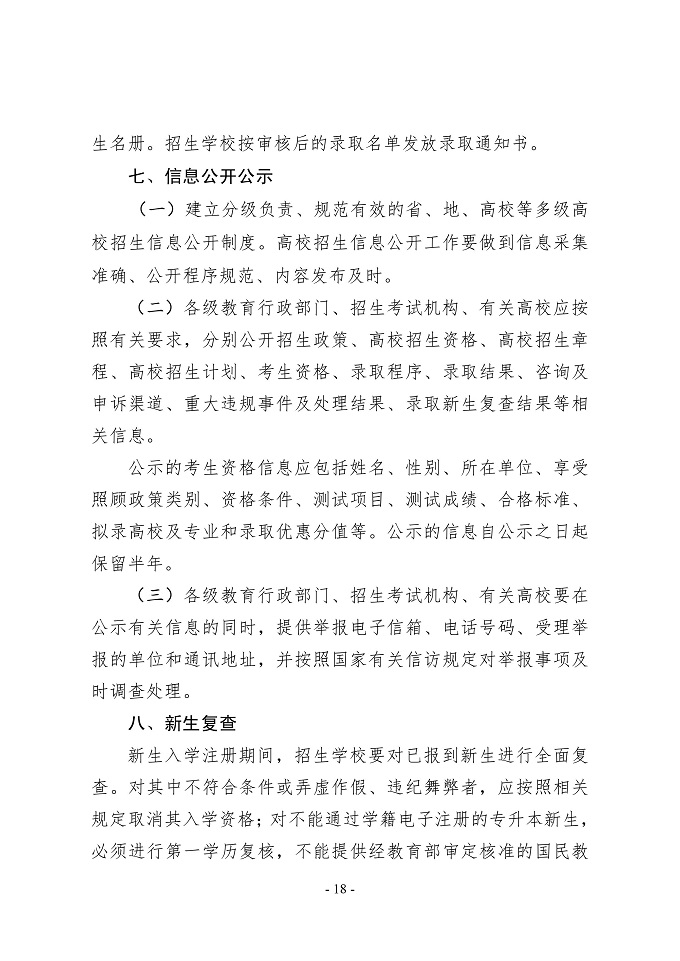 生名册。招生学校按审核后的录取名单发放录取通知书。

七、信息公开公示

（一）建立分级负责、规范有效的省、地、高校等多级高校招生信息公开制度。高校招生信息公开工作要做到信息采集准确、公开程序规范、内容发布及时。

（二）各级教育行政部门、招生考试机构、有关高校应按照有关要求，分别公开招生政策、高校招生资格、高校招生章程、高校招生计划、考生资格、录取程序、录取结果、咨询及申诉渠道、重大违规事件及处理结果、录取新生复查结果等相关信息。

公示的考生资格信息应包括姓名、性别、所在单位、享受照顾政策类别、资格条件、测试项目、测试成绩、合格标准、拟录高校及专业和录取优惠分值等。公示的信息自公示之日起保留半年。

（三）各级教育行政部门、招生考试机构、有关高校要在公示有关信息的同时，提供举报电子信箱、电话号码、受理举报的单位和通讯地址，并按照国家有关信访规定对举报事项及时调查处理。

八、新生复查

新生入学注册期间，招生学校要对已报到新生进行全面复查。对其中不符合条件或弄虚作假、违纪舞弊者，应按照相关规定取消其入学资格；对不能通过学籍电子注册的专升本新生，必须进行第一学历复核，不能提供经教育部审定核准的国民教

- 18 -